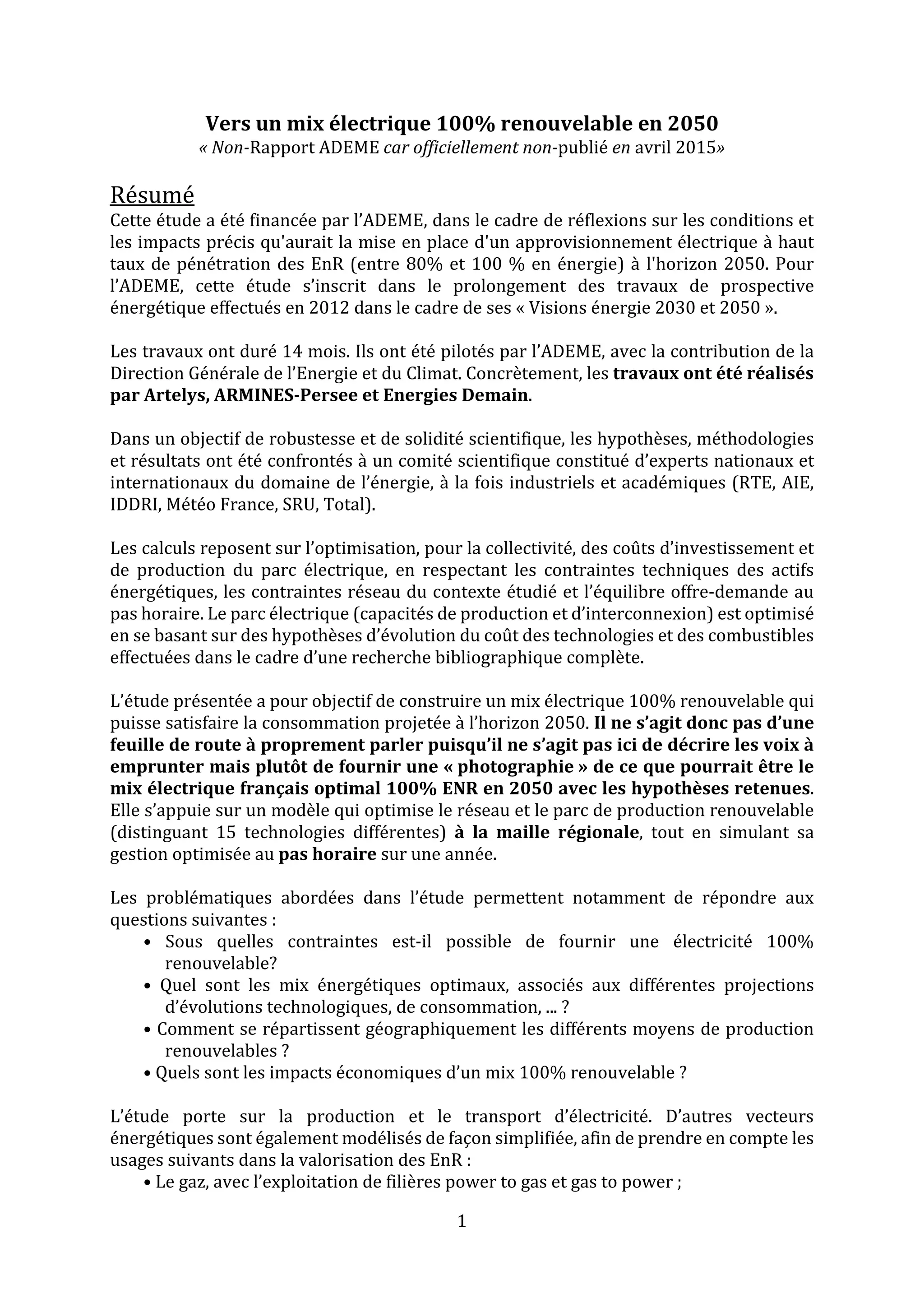 Vers un mix électrique 100% renouvelable en 2050
« Non-Rapport ADEME car officiellement non-publié en avril 2015»

Résumé
Cette étude a été financée par l'ADEME, dans le cadre de réflexions sur les conditions et les impacts précis qu'aurait la mise en place d'un approvisionnement électrique à haut taux de pénétration des EnR (entre 80% et 100 % en énergie) à l'horizon 2050. Pour l'ADEME, cette étude s'inscrit dans le prolongement des travaux de prospective énergétique effectués en 2012 dans le cadre de ses « Visions énergie 2030 et 2050 ».

Les travaux ont duré 14 mois. Ils ont été pilotés par l'ADEME, avec la contribution de la Direction Générale de l'Energie et du Climat. Concrètement, les travaux ont été réalisés par Artelys, ARMINES-Persee et Energies Demain.

Dans un objectif de robustesse et de solidité scientifique, les hypothèses, méthodologies et résultats ont été confrontés à un comité scientifique constitué d'experts nationaux et internationaux du domaine de l'énergie, à la fois industriels et académiques (RTE, AIE, IDDRI, Météo France, SRU, Total).

Les calculs reposent sur l'optimisation, pour la collectivité, des coûts d'investissement et de production du parc électrique, en respectant les contraintes techniques des actifs énergétiques, les contraintes réseau du contexte étudié et l'équilibre offre-demande au pas horaire. Le parc électrique (capacités de production et d'interconnexion) est optimisé en se basant sur des hypothèses d'évolution du coût des technologies et des combustibles effectuées dans le cadre d'une recherche bibliographique complète.

L'étude présentée a pour objectif de construire un mix électrique 100% renouvelable qui puisse satisfaire la consommation projetée à l'horizon 2050. Il ne s'agit donc pas d'une feuille de route à proprement parler puisqu'il ne s'agit pas ici de décrire les voix à emprunter mais plutôt de fournir une « photographie » de ce que pourrait être le mix électrique français optimal 100% ENR en 2050 avec les hypothèses retenues. Elle s'appuie sur un modèle qui optimise le réseau et le parc de production renouvelable (distinguant 15 technologies différentes) à la maille régionale, tout en simulant sa gestion optimisée au pas horaire sur une année.

Les problématiques abordées dans l'étude permettent notamment de répondre aux questions suivantes :
• Sous quelles contraintes est-il possible de fournir une électricité 100% renouvelable?
• Quel sont les mix énergétiques optimaux, associés aux différentes projections d'évolutions technologiques, de consommation, ... ?
• Comment se répartissent géographiquement les différents moyens de production renouvelables ?
• Quels sont les impacts économiques d'un mix 100% renouvelable ?

L'étude porte sur la production et le transport d'électricité. D'autres vecteurs énergétiques sont également modélisés de façon simplifiée, afin de prendre en compte les usages suivants dans la valorisation des EnR :
• Le gaz, avec l'exploitation de filières power to gas et gas to power ;

1